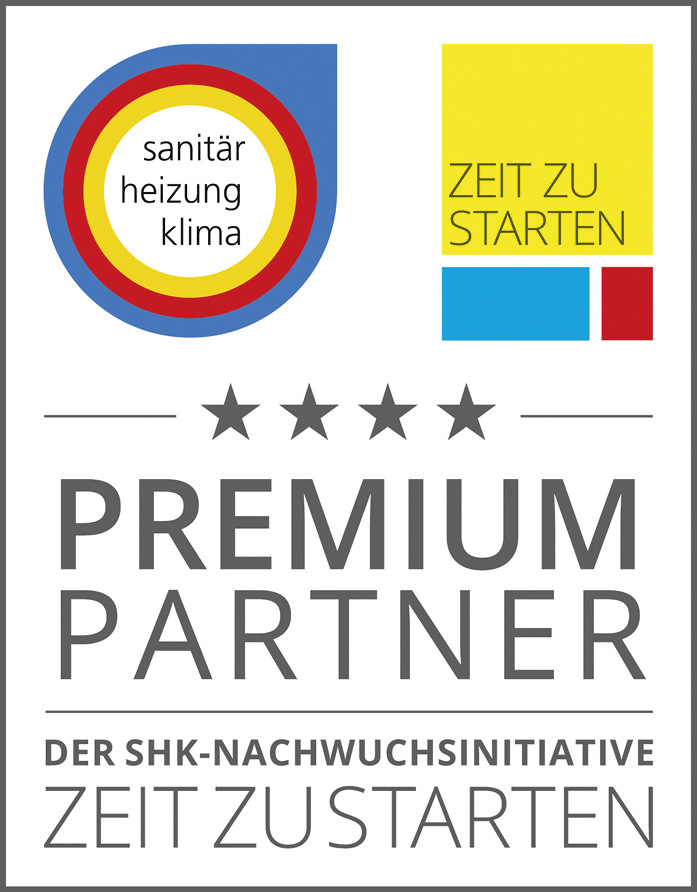 sanitär
heizung
klima

ZEIT ZU
STARTEN

★★★★

PREMIUM
PARTNER

DER SHK-NACHWUCHSINITIATIVE
ZEIT ZU STARTEN